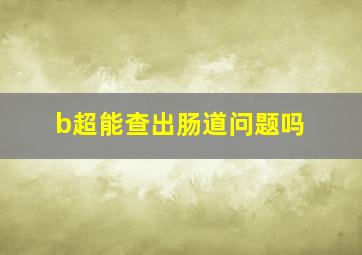 b超能查出肠道问题吗